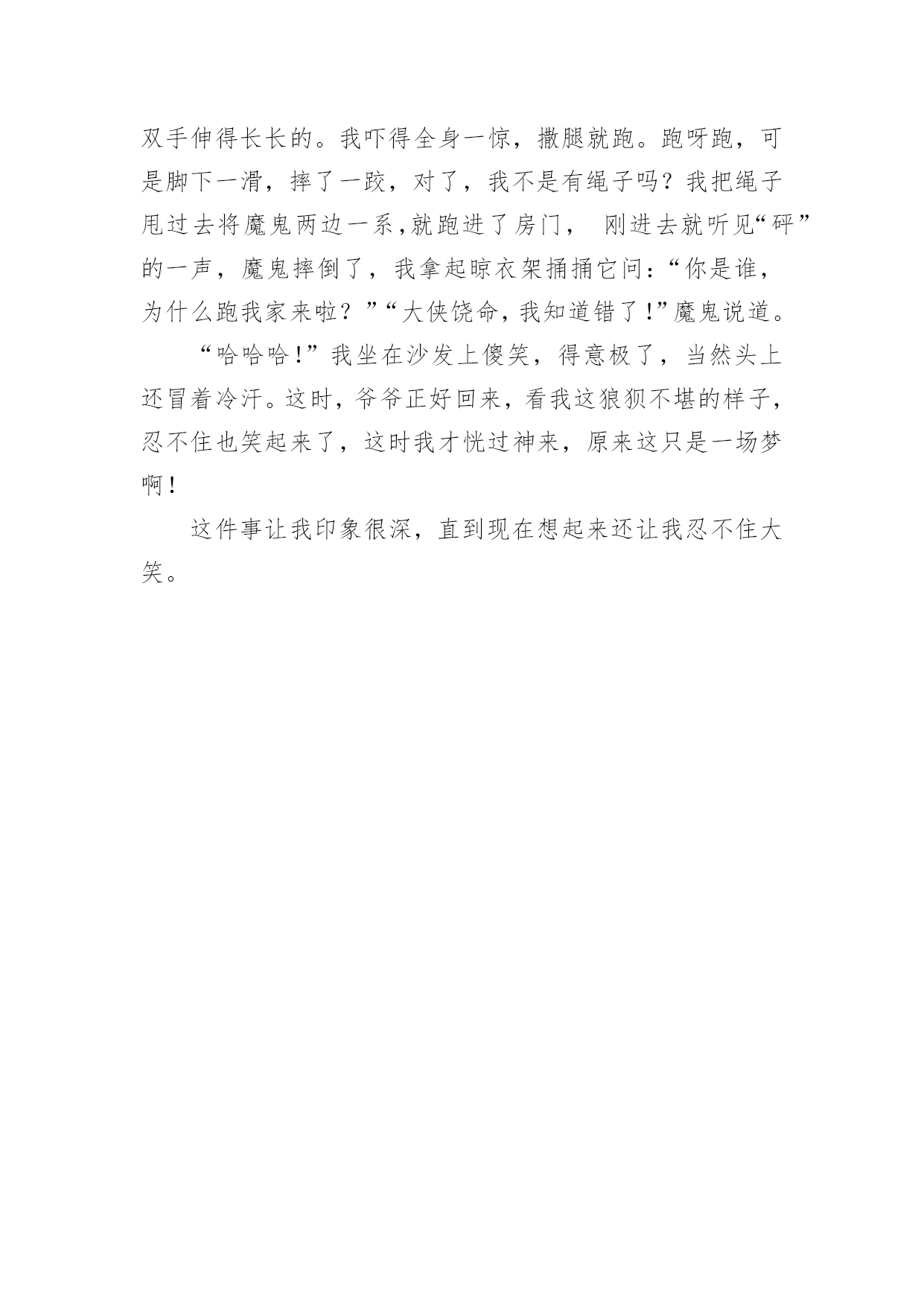 双手伸得长长的。我吓得全身一惊，撒腿就跑。跑呀跑，可是脚下一滑，摔了一跤，对了，我不是有绳子吗？我把绳子甩过去将魔鬼两边一系,就跑进了房门， 刚进去就听见“砰”的一声，魔鬼摔倒了，我拿起晾衣架捅捅它问：“你是谁，为什么跑我家来啦？”“大侠饶命，我知道错了！”魔鬼说道。

“哈哈哈！”我坐在沙发上傻笑，得意极了，当然头上还冒着冷汗。这时，爷爷正好回来，看我这狼狈不堪的样子，忍不住也笑起来了，这时我才恍过神来，原来这只是一场梦啊！

这件事让我印象很深，直到现在想起来还让我忍不住大笑。